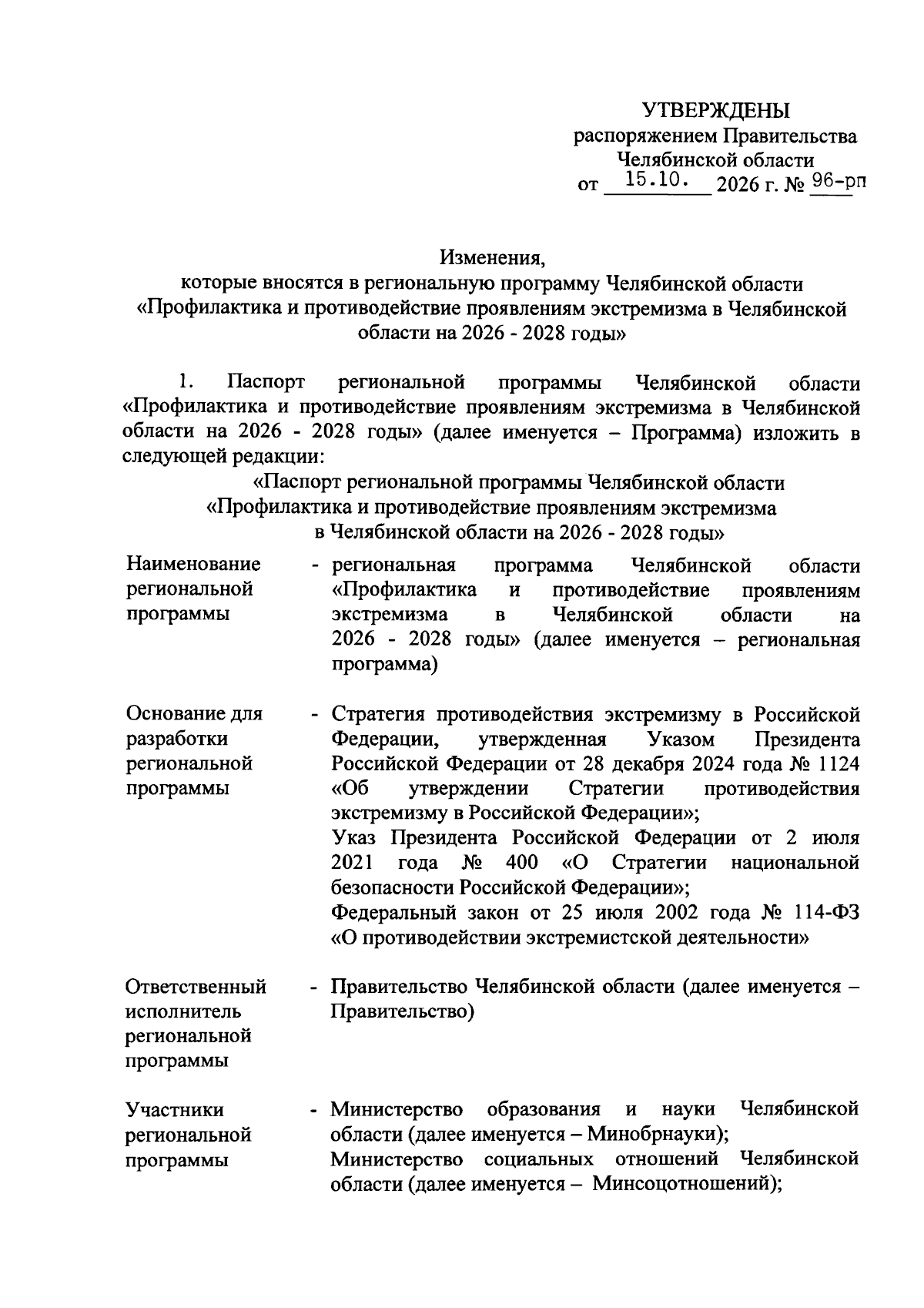 УТВЕРЖДЕНЫ
распоряжением Правительства
Челябинской области
от 15.10. 2026 г. № 96-рп

Изменения,
которые вносятся в региональную программу Челябинской области «Профилактика и противодействие проявлениям экстремизма в Челябинской области на 2026 - 2028 годы»

1. Паспорт региональной программы Челябинской области «Профилактика и противодействие проявлениям экстремизма в Челябинской области на 2026 - 2028 годы» (далее именуется – Программа) изложить в следующей редакции:

«Паспорт региональной программы Челябинской области
«Профилактика и противодействие проявлениям экстремизма
в Челябинской области на 2026 - 2028 годы»

Наименование региональной программы
- региональная программа Челябинской области «Профилактика и противодействие проявлениям экстремизма в Челябинской области на 2026 - 2028 годы» (далее именуется – региональная программа)

Основание для разработки региональной программы
- Стратегия противодействия экстремизму в Российской Федерации, утвержденная Указом Президента Российской Федерации от 28 декабря 2024 года № 1124 «Об утверждении Стратегии противодействия экстремизму в Российской Федерации»;
Указ Президента Российской Федерации от 2 июля 2021 года № 400 «О Стратегии национальной безопасности Российской Федерации»;
Федеральный закон от 25 июля 2002 года № 114-ФЗ «О противодействии экстремистской деятельности»

Ответственный исполнитель региональной программы
- Правительство Челябинской области (далее именуется – Правительство)

Участники региональной программы
- Министерство образования и науки Челябинской области (далее именуется – Минобрнауки);
Министерство социальных отношений Челябинской области (далее именуется – Минсоцотношений);